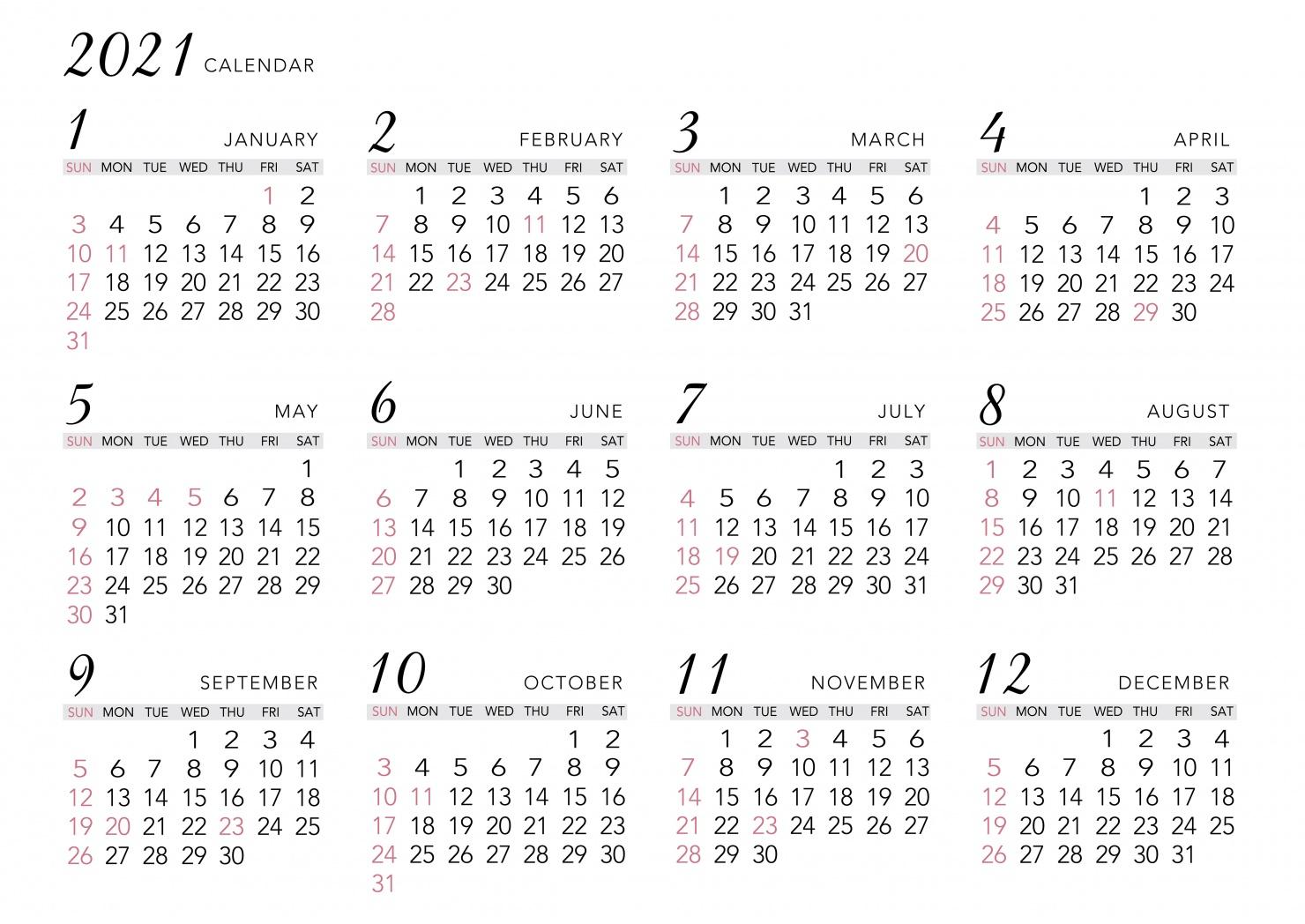 2021 CALENDAR

1 JANUARY

| SUN | MON | TUE | WED | THU | FRI | SAT |
|---|---|---|---|---|---|---|
| | | | | | 1 | 2 |
| 3 | 4 | 5 | 6 | 7 | 8 | 9 |
| 10 | 11 | 12 | 13 | 14 | 15 | 16 |
| 17 | 18 | 19 | 20 | 21 | 22 | 23 |
| 24 | 25 | 26 | 27 | 28 | 29 | 30 |
| 31 | | | | | | |

2 FEBRUARY

| SUN | MON | TUE | WED | THU | FRI | SAT |
|---|---|---|---|---|---|---|
| | 1 | 2 | 3 | 4 | 5 | 6 |
| 7 | 8 | 9 | 10 | 11 | 12 | 13 |
| 14 | 15 | 16 | 17 | 18 | 19 | 20 |
| 21 | 22 | 23 | 24 | 25 | 26 | 27 |
| 28 | | | | | | |

3 MARCH

| SUN | MON | TUE | WED | THU | FRI | SAT |
|---|---|---|---|---|---|---|
| | 1 | 2 | 3 | 4 | 5 | 6 |
| 7 | 8 | 9 | 10 | 11 | 12 | 13 |
| 14 | 15 | 16 | 17 | 18 | 19 | 20 |
| 21 | 22 | 23 | 24 | 25 | 26 | 27 |
| 28 | 29 | 30 | 31 | | | |

4 APRIL

| SUN | MON | TUE | WED | THU | FRI | SAT |
|---|---|---|---|---|---|---|
| | | | | 1 | 2 | 3 |
| 4 | 5 | 6 | 7 | 8 | 9 | 10 |
| 11 | 12 | 13 | 14 | 15 | 16 | 17 |
| 18 | 19 | 20 | 21 | 22 | 23 | 24 |
| 25 | 26 | 27 | 28 | 29 | 30 | |

5 MAY

| SUN | MON | TUE | WED | THU | FRI | SAT |
|---|---|---|---|---|---|---|
| | | | | | | 1 |
| 2 | 3 | 4 | 5 | 6 | 7 | 8 |
| 9 | 10 | 11 | 12 | 13 | 14 | 15 |
| 16 | 17 | 18 | 19 | 20 | 21 | 22 |
| 23 | 24 | 25 | 26 | 27 | 28 | 29 |
| 30 | 31 | | | | | |

6 JUNE

| SUN | MON | TUE | WED | THU | FRI | SAT |
|---|---|---|---|---|---|---|
| | | 1 | 2 | 3 | 4 | 5 |
| 6 | 7 | 8 | 9 | 10 | 11 | 12 |
| 13 | 14 | 15 | 16 | 17 | 18 | 19 |
| 20 | 21 | 22 | 23 | 24 | 25 | 26 |
| 27 | 28 | 29 | 30 | | | |

7 JULY

| SUN | MON | TUE | WED | THU | FRI | SAT |
|---|---|---|---|---|---|---|
| | | | | 1 | 2 | 3 |
| 4 | 5 | 6 | 7 | 8 | 9 | 10 |
| 11 | 12 | 13 | 14 | 15 | 16 | 17 |
| 18 | 19 | 20 | 21 | 22 | 23 | 24 |
| 25 | 26 | 27 | 28 | 29 | 30 | 31 |

8 AUGUST

| SUN | MON | TUE | WED | THU | FRI | SAT |
|---|---|---|---|---|---|---|
| 1 | 2 | 3 | 4 | 5 | 6 | 7 |
| 8 | 9 | 10 | 11 | 12 | 13 | 14 |
| 15 | 16 | 17 | 18 | 19 | 20 | 21 |
| 22 | 23 | 24 | 25 | 26 | 27 | 28 |
| 29 | 30 | 31 | | | | |

9 SEPTEMBER

| SUN | MON | TUE | WED | THU | FRI | SAT |
|---|---|---|---|---|---|---|
| | | | 1 | 2 | 3 | 4 |
| 5 | 6 | 7 | 8 | 9 | 10 | 11 |
| 12 | 13 | 14 | 15 | 16 | 17 | 18 |
| 19 | 20 | 21 | 22 | 23 | 24 | 25 |
| 26 | 27 | 28 | 29 | 30 | | |

10 OCTOBER

| SUN | MON | TUE | WED | THU | FRI | SAT |
|---|---|---|---|---|---|---|
| | | | | | 1 | 2 |
| 3 | 4 | 5 | 6 | 7 | 8 | 9 |
| 10 | 11 | 12 | 13 | 14 | 15 | 16 |
| 17 | 18 | 19 | 20 | 21 | 22 | 23 |
| 24 | 25 | 26 | 27 | 28 | 29 | 30 |
| 31 | | | | | | |

11 NOVEMBER

| SUN | MON | TUE | WED | THU | FRI | SAT |
|---|---|---|---|---|---|---|
| | 1 | 2 | 3 | 4 | 5 | 6 |
| 7 | 8 | 9 | 10 | 11 | 12 | 13 |
| 14 | 15 | 16 | 17 | 18 | 19 | 20 |
| 21 | 22 | 23 | 24 | 25 | 26 | 27 |
| 28 | 29 | 30 | | | | |

12 DECEMBER

| SUN | MON | TUE | WED | THU | FRI | SAT |
|---|---|---|---|---|---|---|
| | | | 1 | 2 | 3 | 4 |
| 5 | 6 | 7 | 8 | 9 | 10 | 11 |
| 12 | 13 | 14 | 15 | 16 | 17 | 18 |
| 19 | 20 | 21 | 22 | 23 | 24 | 25 |
| 26 | 27 | 28 | 29 | 30 | 31 | |